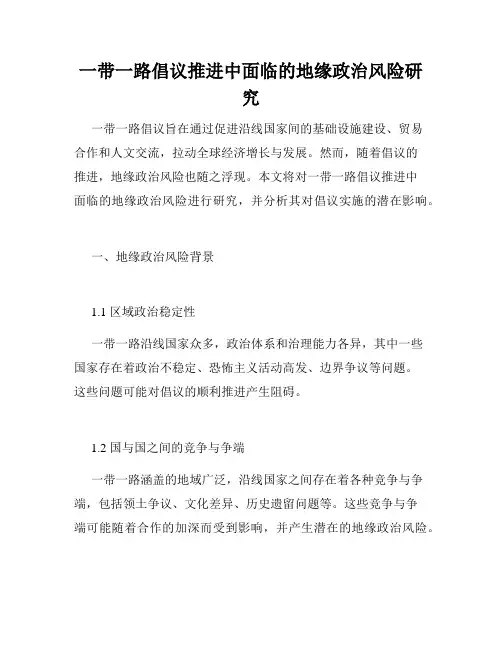 一带一路倡议推进中面临的地缘政治风险研究

一带一路倡议旨在通过促进沿线国家间的基础设施建设、贸易合作和人文交流，拉动全球经济增长与发展。然而，随着倡议的推进，地缘政治风险也随之浮现。本文将对一带一路倡议推进中面临的地缘政治风险进行研究，并分析其对倡议实施的潜在影响。

一、地缘政治风险背景

1.1 区域政治稳定性

一带一路沿线国家众多，政治体系和治理能力各异，其中一些国家存在着政治不稳定、恐怖主义活动高发、边界争议等问题。这些问题可能对倡议的顺利推进产生阻碍。

1.2 国与国之间的竞争与争端

一带一路涵盖的地域广泛，沿线国家之间存在着各种竞争与争端，包括领土争议、文化差异、历史遗留问题等。这些竞争与争端可能随着合作的加深而受到影响，并产生潜在的地缘政治风险。